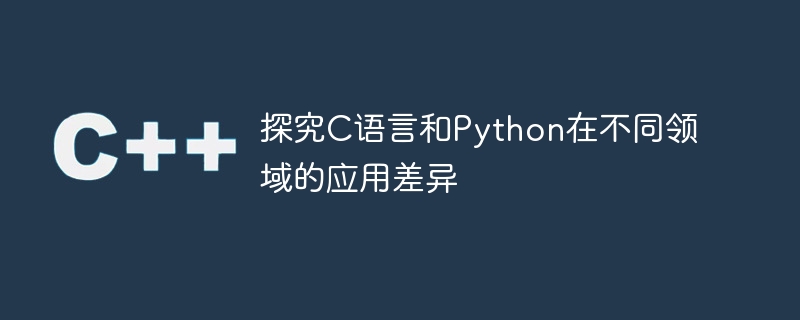 C++

探究C语言和Python在不同领域的应用差异